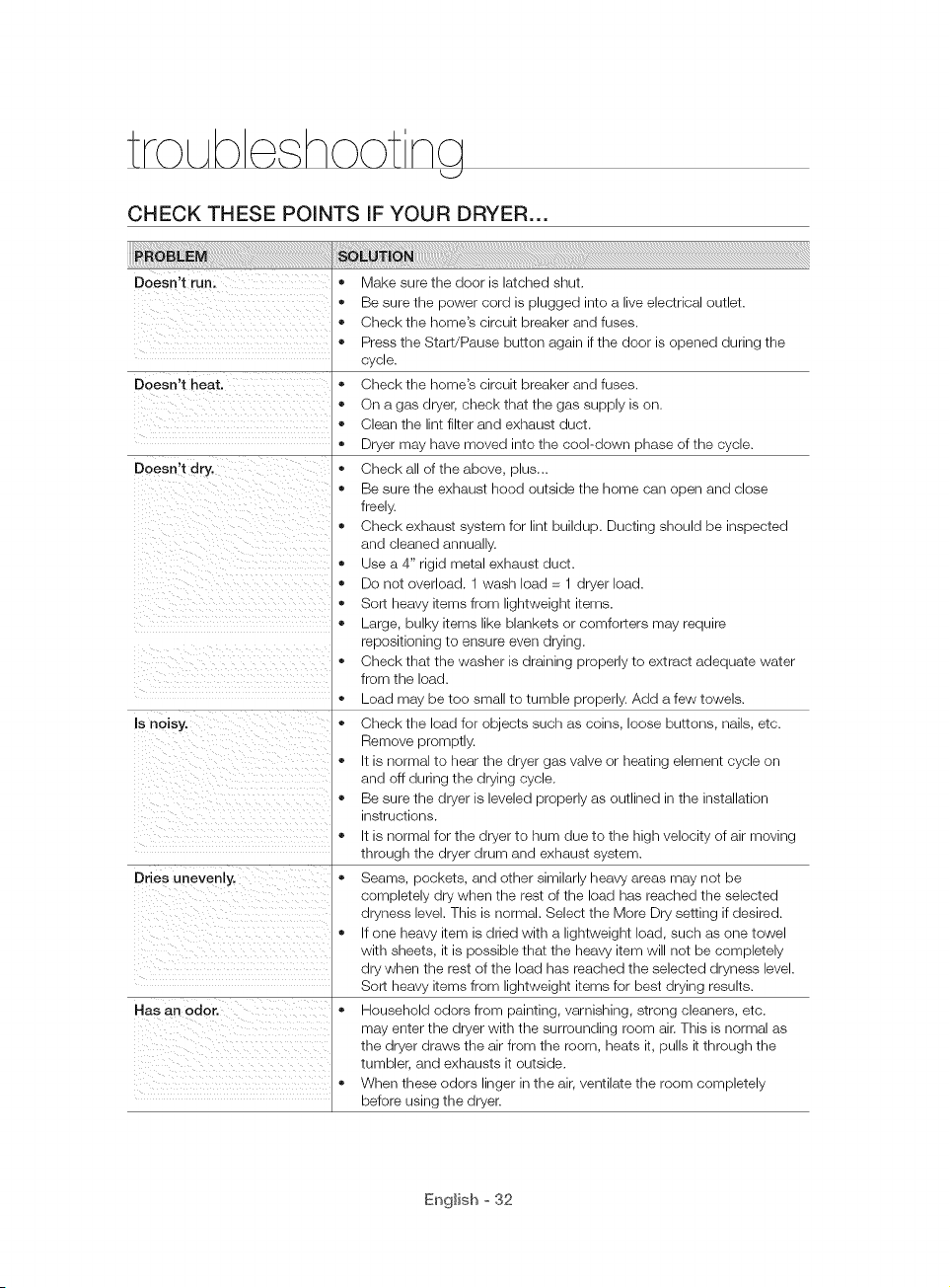 troubleshooting

CHECK THESE POINTS IF YOUR DRYER...

| PROBLEM | SOLUTION |
|---|---|
| Doesn't run. | • Make sure the door is latched shut. • Be sure the power cord is plugged into a live electrical outlet. • Check the home's circuit breaker and fuses. • Press the Start/Pause button again if the door is opened during the cycle. |
| Doesn't heat. | • Check the home's circuit breaker and fuses. • On a gas dryer, check that the gas supply is on. • Clean the lint filter and exhaust duct. • Dryer may have moved into the cool-down phase of the cycle. |
| Doesn't dry. | • Check all of the above, plus... • Be sure the exhaust hood outside the home can open and close freely. • Check exhaust system for lint buildup. Ducting should be inspected and cleaned annually. • Use a 4" rigid metal exhaust duct. • Do not overload. 1 wash load = 1 dryer load. • Sort heavy items from lightweight items. • Large, bulky items like blankets or comforters may require repositioning to ensure even drying. • Check that the washer is draining properly to extract adequate water from the load. • Load may be too small to tumble properly. Add a few towels. |
| Is noisy. | • Check the load for objects such as coins, loose buttons, nails, etc. Remove promptly. • It is normal to hear the dryer gas valve or heating element cycle on and off during the drying cycle. • Be sure the dryer is leveled properly as outlined in the installation instructions. • It is normal for the dryer to hum due to the high velocity of air moving through the dryer drum and exhaust system. |
| Dries unevenly. | • Seams, pockets, and other similarly heavy areas may not be completely dry when the rest of the load has reached the selected dryness level. This is normal. Select the More Dry setting if desired. • If one heavy item is dried with a lightweight load, such as one towel with sheets, it is possible that the heavy item will not be completely dry when the rest of the load has reached the selected dryness level. Sort heavy items from lightweight items for best drying results. |
| Has an odor. | • Household odors from painting, varnishing, strong cleaners, etc. may enter the dryer with the surrounding room air. This is normal as the dryer draws the air from the room, heats it, pulls it through the tumbler, and exhausts it outside. • When these odors linger in the air, ventilate the room completely before using the dryer. |

English - 32